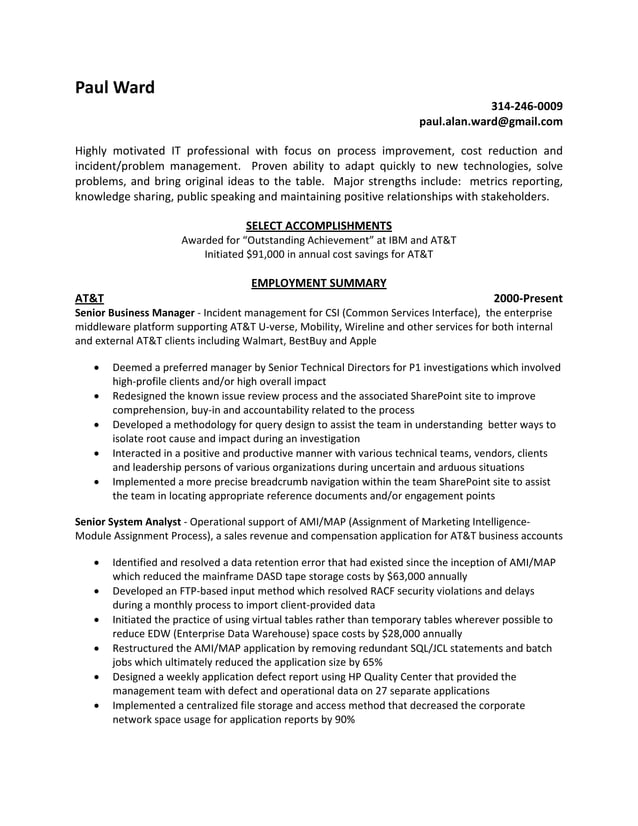 Paul Ward

314-246-0009
paul.alan.ward@gmail.com

Highly motivated IT professional with focus on process improvement, cost reduction and incident/problem management. Proven ability to adapt quickly to new technologies, solve problems, and bring original ideas to the table. Major strengths include: metrics reporting, knowledge sharing, public speaking and maintaining positive relationships with stakeholders.

SELECT ACCOMPLISHMENTS
Awarded for "Outstanding Achievement" at IBM and AT&T
Initiated $91,000 in annual cost savings for AT&T

EMPLOYMENT SUMMARY
AT&T 2000-Present
Senior Business Manager - Incident management for CSI (Common Services Interface), the enterprise middleware platform supporting AT&T U-verse, Mobility, Wireline and other services for both internal and external AT&T clients including Walmart, BestBuy and Apple

• Deemed a preferred manager by Senior Technical Directors for P1 investigations which involved high-profile clients and/or high overall impact
• Redesigned the known issue review process and the associated SharePoint site to improve comprehension, buy-in and accountability related to the process
• Developed a methodology for query design to assist the team in understanding better ways to isolate root cause and impact during an investigation
• Interacted in a positive and productive manner with various technical teams, vendors, clients and leadership persons of various organizations during uncertain and arduous situations
• Implemented a more precise breadcrumb navigation within the team SharePoint site to assist the team in locating appropriate reference documents and/or engagement points

Senior System Analyst - Operational support of AMI/MAP (Assignment of Marketing Intelligence-Module Assignment Process), a sales revenue and compensation application for AT&T business accounts

• Identified and resolved a data retention error that had existed since the inception of AMI/MAP which reduced the mainframe DASD tape storage costs by $63,000 annually
• Developed an FTP-based input method which resolved RACF security violations and delays during a monthly process to import client-provided data
• Initiated the practice of using virtual tables rather than temporary tables wherever possible to reduce EDW (Enterprise Data Warehouse) space costs by $28,000 annually
• Restructured the AMI/MAP application by removing redundant SQL/JCL statements and batch jobs which ultimately reduced the application size by 65%
• Designed a weekly application defect report using HP Quality Center that provided the management team with defect and operational data on 27 separate applications
• Implemented a centralized file storage and access method that decreased the corporate network space usage for application reports by 90%